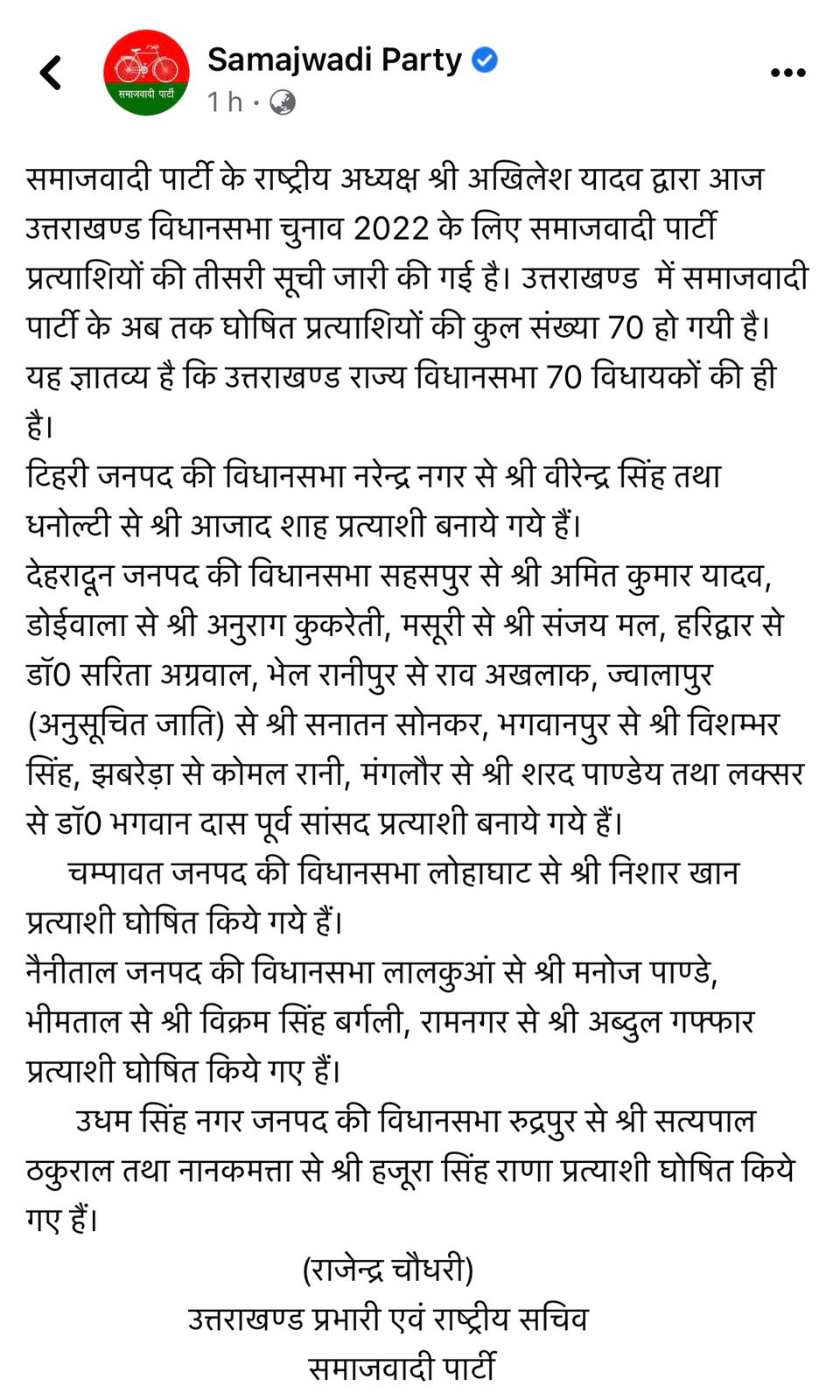 समाजवादी पार्टी

Samajwadi Party
1 h ·

समाजवादी पार्टी के राष्ट्रीय अध्यक्ष श्री अखिलेश यादव द्वारा आज उत्तराखण्ड विधानसभा चुनाव 2022 के लिए समाजवादी पार्टी प्रत्याशियों की तीसरी सूची जारी की गई है। उत्तराखण्ड में समाजवादी पार्टी के अब तक घोषित प्रत्याशियों की कुल संख्या 70 हो गयी है। यह ज्ञातव्य है कि उत्तराखण्ड राज्य विधानसभा 70 विधायकों की ही है।
टिहरी जनपद की विधानसभा नरेन्द्र नगर से श्री वीरेन्द्र सिंह तथा धनोल्टी से श्री आजाद शाह प्रत्याशी बनाये गये हैं।
देहरादून जनपद की विधानसभा सहसपुर से श्री अमित कुमार यादव, डोईवाला से श्री अनुराग कुकरेती, मसूरी से श्री संजय मल, हरिद्वार से डॉ0 सरिता अग्रवाल, भेल रानीपुर से राव अखलाक, ज्वालापुर (अनुसूचित जाति) से श्री सनातन सोनकर, भगवानपुर से श्री विशम्भर सिंह, झबरेड़ा से कोमल रानी, मंगलौर से श्री शरद पाण्डेय तथा लक्सर से डॉ0 भगवान दास पूर्व सांसद प्रत्याशी बनाये गये हैं।
चम्पावत जनपद की विधानसभा लोहाघाट से श्री निशार खान प्रत्याशी घोषित किये गये हैं।
नैनीताल जनपद की विधानसभा लालकुआं से श्री मनोज पाण्डे, भीमताल से श्री विक्रम सिंह बर्गली, रामनगर से श्री अब्दुल गफ्फार प्रत्याशी घोषित किये गए हैं।
उधम सिंह नगर जनपद की विधानसभा रुद्रपुर से श्री सत्यपाल ठकुराल तथा नानकमत्ता से श्री हजूरा सिंह राणा प्रत्याशी घोषित किये गए हैं।

(राजेन्द्र चौधरी)
उत्तराखण्ड प्रभारी एवं राष्ट्रीय सचिव
समाजवादी पार्टी